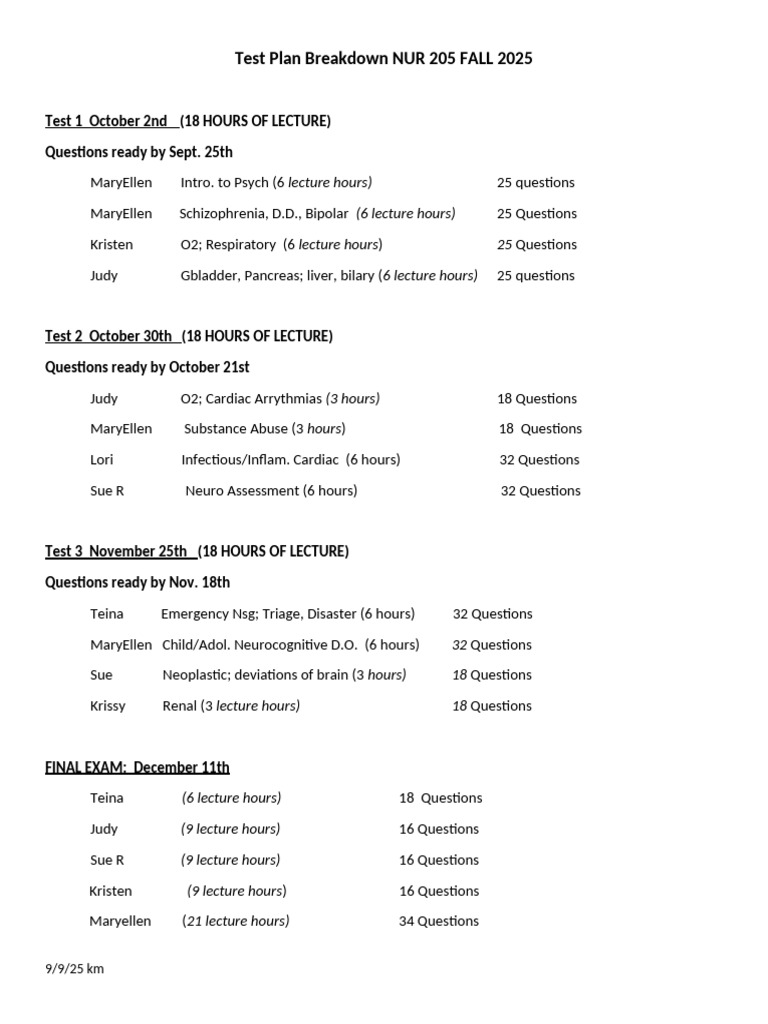 Test Plan Breakdown NUR 205 FALL 2025

Test 1 October 2nd (18 HOURS OF LECTURE)

Questions ready by Sept. 25th

MaryEllen Intro. to Psych (6 lecture hours) 25 questions

MaryEllen Schizophrenia, D.D., Bipolar (6 lecture hours) 25 Questions

Kristen O2; Respiratory (6 lecture hours) 25 Questions

Judy Gbladder, Pancreas; liver, bilary (6 lecture hours) 25 questions

Test 2 October 30th (18 HOURS OF LECTURE)

Questions ready by October 21st

Judy O2; Cardiac Arrythmias (3 hours) 18 Questions

MaryEllen Substance Abuse (3 hours) 18 Questions

Lori Infectious/Inflam. Cardiac (6 hours) 32 Questions

Sue R Neuro Assessment (6 hours) 32 Questions

Test 3 November 25th (18 HOURS OF LECTURE)

Questions ready by Nov. 18th

Teina Emergency Nsg; Triage, Disaster (6 hours) 32 Questions

MaryEllen Child/Adol. Neurocognitive D.O. (6 hours) 32 Questions

Sue Neoplastic; deviations of brain (3 hours) 18 Questions

Krissy Renal (3 lecture hours) 18 Questions

FINAL EXAM: December 11th

Teina (6 lecture hours) 18 Questions

Judy (9 lecture hours) 16 Questions

Sue R (9 lecture hours) 16 Questions

Kristen (9 lecture hours) 16 Questions

Maryellen (21 lecture hours) 34 Questions

9/9/25 km